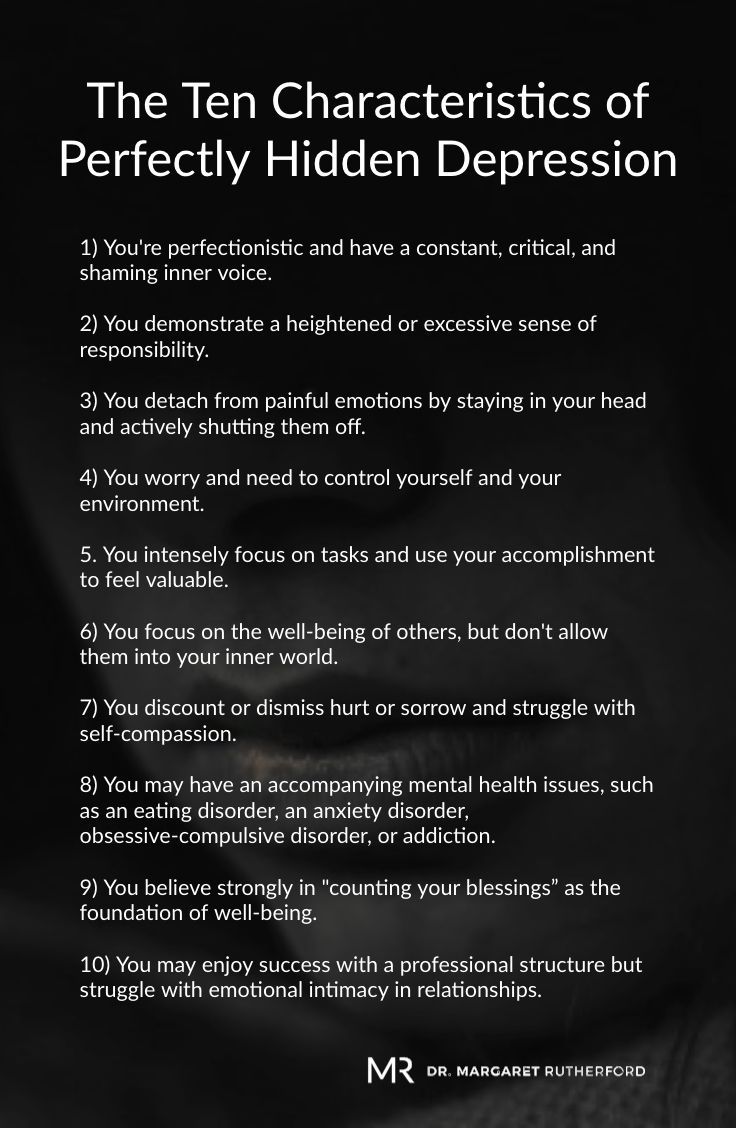 The Ten Characteristics of Perfectly Hidden Depression

1) You're perfectionistic and have a constant, critical, and shaming inner voice.

2) You demonstrate a heightened or excessive sense of responsibility.

3) You detach from painful emotions by staying in your head and actively shutting them off.

4) You worry and need to control yourself and your environment.

5. You intensely focus on tasks and use your accomplishment to feel valuable.

6) You focus on the well-being of others, but don't allow them into your inner world.

7) You discount or dismiss hurt or sorrow and struggle with self-compassion.

8) You may have an accompanying mental health issues, such as an eating disorder, an anxiety disorder, obsessive-compulsive disorder, or addiction.

9) You believe strongly in "counting your blessings” as the foundation of well-being.

10) You may enjoy success with a professional structure but struggle with emotional intimacy in relationships.

MR DR. MARGARET RUTHERFORD